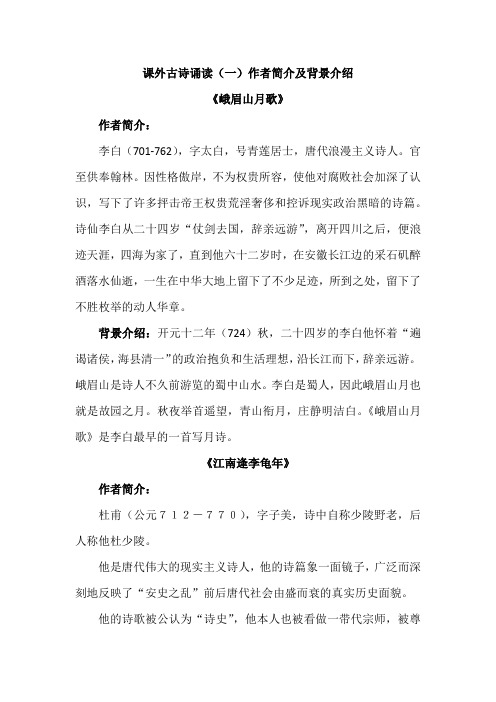 课外古诗诵读（一）作者简介及背景介绍

《峨眉山月歌》

作者简介：

李白（701-762），字太白，号青莲居士，唐代浪漫主义诗人。官至供奉翰林。因性格傲岸，不为权贵所容，使他对腐败社会加深了认识，写下了许多抨击帝王权贵荒淫奢侈和控诉现实政治黑暗的诗篇。诗仙李白从二十四岁“仗剑去国，辞亲远游”，离开四川之后，便浪迹天涯，四海为家了，直到他六十二岁时，在安徽长江边的采石矶醉酒落水仙逝，一生在中华大地上留下了不少足迹，所到之处，留下了不胜枚举的动人华章。

背景介绍：开元十二年（724）秋，二十四岁的李白他怀着“遍谒诸侯，海县清一”的政治抱负和生活理想，沿长江而下，辞亲远游。峨眉山是诗人不久前游览的蜀中山水。李白是蜀人，因此峨眉山月也就是故园之月。秋夜举首遥望，青山衔月，庄静明洁白。《峨眉山月歌》是李白最早的一首写月诗。

《江南逢李龟年》

作者简介：

杜甫（公元７１２－７７０），字子美，诗中自称少陵野老，后人称他杜少陵。

他是唐代伟大的现实主义诗人，他的诗篇象一面镜子，广泛而深刻地反映了“安史之乱”前后唐代社会由盛而衰的真实历史面貌。

他的诗歌被公认为“诗史”，他本人也被看做一带代宗师，被尊